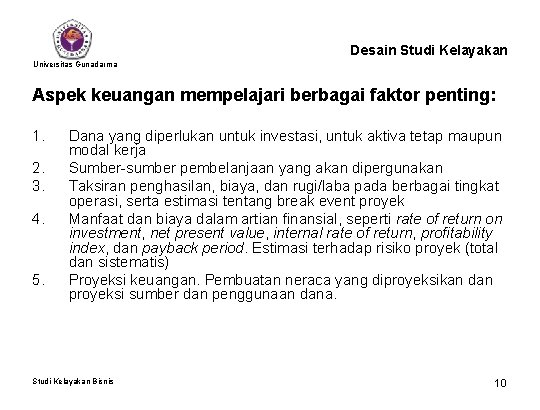 Universitas Gunadarma

Desain Studi Kelayakan

Aspek keuangan mempelajari berbagai faktor penting:

1. Dana yang diperlukan untuk investasi, untuk aktiva tetap maupun modal kerja
2. Sumber-sumber pembelanjaan yang akan dipergunakan
3. Taksiran penghasilan, biaya, dan rugi/laba pada berbagai tingkat operasi, serta estimasi tentang break event proyek
4. Manfaat dan biaya dalam artian finansial, seperti rate of return on investment, net present value, internal rate of return, profitability index, dan payback period. Estimasi terhadap risiko proyek (total dan sistematis)
5. Proyeksi keuangan. Pembuatan neraca yang diproyeksikan dan proyeksi sumber dan penggunaan dana.

Studi Kelayakan Bisnis

10